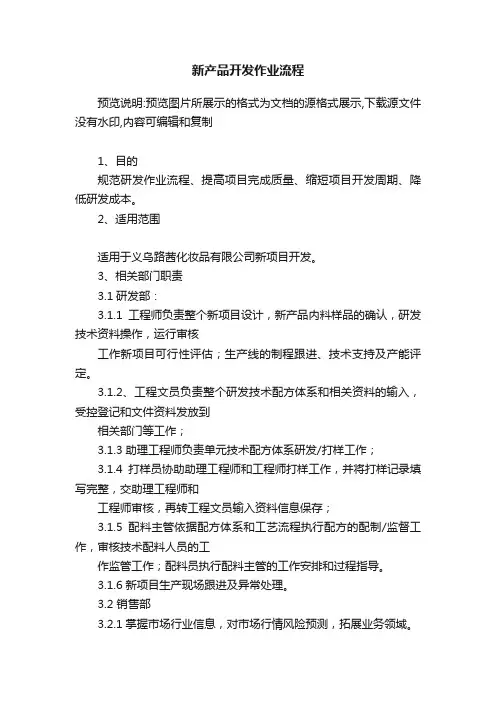 新产品开发作业流程

预览说明:预览图片所展示的格式为文档的源格式展示,下载源文件没有水印,内容可编辑和复制

1、目的

规范研发作业流程、提高项目完成质量、缩短项目开发周期、降低研发成本。

2、适用范围

适用于义乌路茜化妆品有限公司新项目开发。

3、相关部门职责

3.1 研发部：

3.1.1 工程师负责整个新项目设计，新产品内料样品的确认，研发技术资料操作，运行审核

工作新项目可行性评估；生产线的制程跟进、技术支持及产能评定。

3.1.2、工程文员负责整个研发技术配方体系和相关资料的输入，受控登记和文件资料发放到

相关部门等工作；

3.1.3 助理工程师负责单元技术配方体系研发/打样工作；

3.1.4 打样员协助助理工程师和工程师打样工作，并将打样记录填写完整，交助理工程师和

工程师审核，再转工程文员输入资料信息保存；

3.1.5 配料主管依据配方体系和工艺流程执行配方的配制/监督工作，审核技术配料人员的工

作监管工作；配料员执行配料主管的工作安排和过程指导。

3.1.6 新项目生产现场跟进及异常处理。

3.2 销售部

3.2.1 掌握市场行业信息，对市场行情风险预测，拓展业务领域。